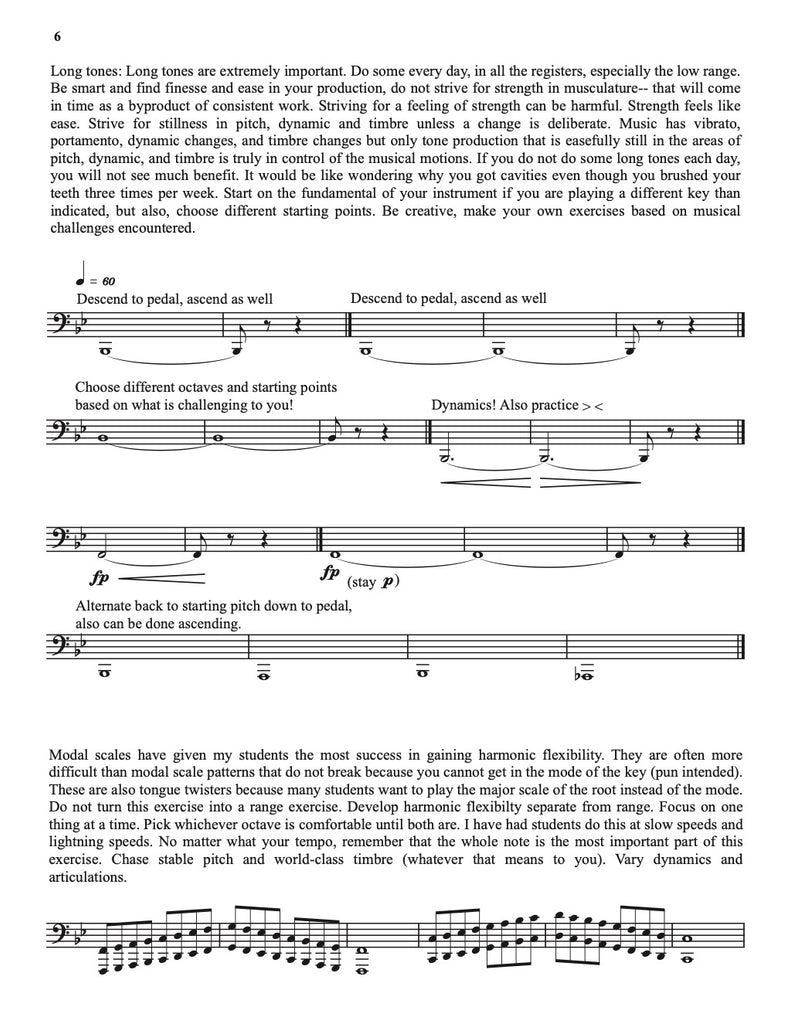 6

Long tones: Long tones are extremely important. Do some every day, in all the registers, especially the low range. Be smart and find finesse and ease in your production, do not strive for strength in musculature-- that will come in time as a byproduct of consistent work. Striving for a feeling of strength can be harmful. Strength feels like ease. Strive for stillness in pitch, dynamic and timbre unless a change is deliberate. Music has vibrato, portamento, dynamic changes, and timbre changes but only tone production that is easefully still in the areas of pitch, dynamic, and timbre is truly in control of the musical motions. If you do not do some long tones each day, you will not see much benefit. It would be like wondering why you got cavities even though you brushed your teeth three times per week. Start on the fundamental of your instrument if you are playing a different key than indicated, but also, choose different starting points. Be creative, make your own exercises based on musical challenges encountered.

♩ = 60

Descend to pedal, ascend as well

Descend to pedal, ascend as well

Choose different octaves and starting points based on what is challenging to you!

Dynamics! Also practice > <

fp

fp (stay p)

Alternate back to starting pitch down to pedal, also can be done ascending.

Modal scales have given my students the most success in gaining harmonic flexibility. They are often more difficult than modal scale patterns that do not break because you cannot get in the mode of the key (pun intended). These are also tongue twisters because many students want to play the major scale of the root instead of the mode. Do not turn this exercise into a range exercise. Develop harmonic flexibilty separate from range. Focus on one thing at a time. Pick whichever octave is comfortable until both are. I have had students do this at slow speeds and lightning speeds. No matter what your tempo, remember that the whole note is the most important part of this exercise. Chase stable pitch and world-class timbre (whatever that means to you). Vary dynamics and articulations.